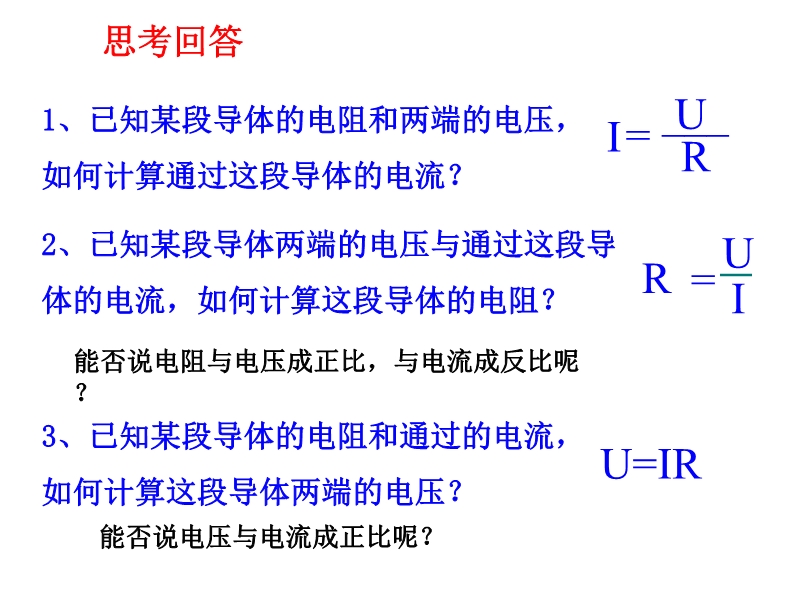 思考回答

1、已知某段导体的电阻和两端的电压，如何计算通过这段导体的电流？

$I=\frac{U}{R}$

2、已知某段导体两端的电压与通过这段导体的电流，如何计算这段导体的电阻？

$R=\frac{U}{I}$

能否说电阻与电压成正比，与电流成反比呢？

3、已知某段导体的电阻和通过的电流，如何计算这段导体两端的电压？

$U=IR$

能否说电压与电流成正比呢？